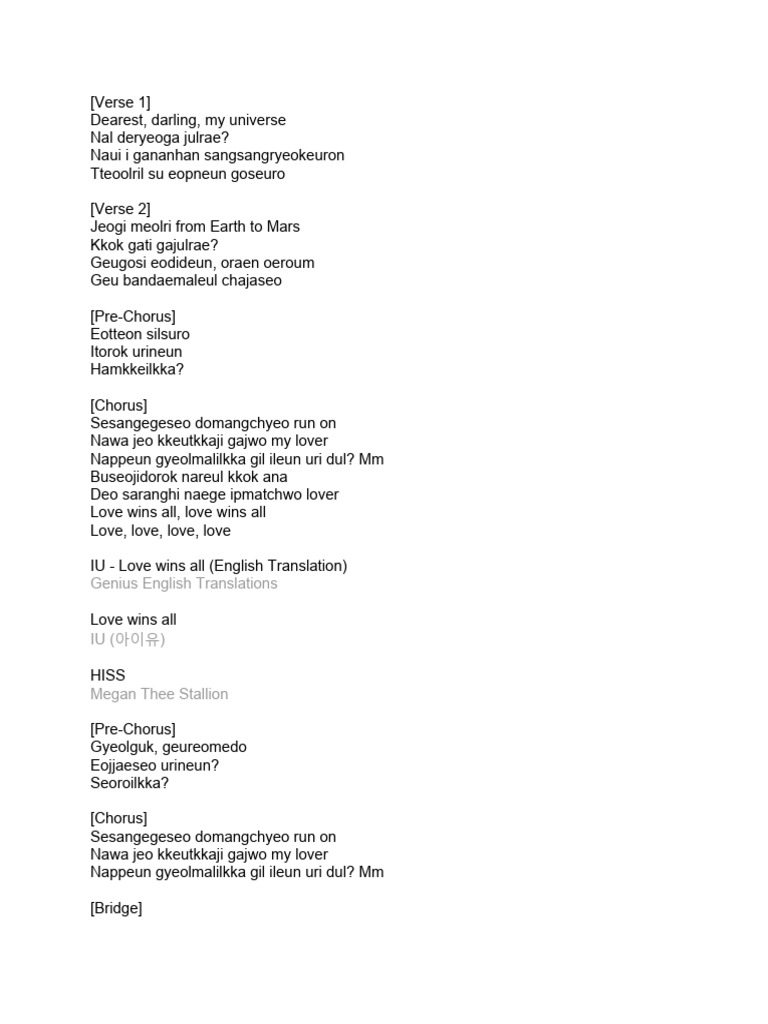 [Verse 1]
Dearest, darling, my universe
Nal deryeoga julrae?
Naui i gananhan sangsangryeokeuron
Tteoolril su eopneun goseuro

[Verse 2]
Jeogi meolri from Earth to Mars
Kkok gati gajulrae?
Geugosi eodideun, oraen oeroum
Geu bandaemaleul chajaseo

[Pre-Chorus]
Eotteon silsuro
Itorok urineun
Hamkkeilkka?

[Chorus]
Sesangegeseo domangchyeo run on
Nawa jeo kkeutkkaji gajwo my lover
Nappeun gyeolmalilkka gil ileun uri dul? Mm
Buseojidorok nareul kkok ana
Deo saranghi naege ipmatchwo lover
Love wins all, love wins all
Love, love, love, love

IU - Love wins all (English Translation)
Genius English Translations

Love wins all
IU (아이유)

HISS
Megan Thee Stallion

[Pre-Chorus]
Gyeolguk, geureomedo
Eojjaeseo urineun?
Seoroilkka?

[Chorus]
Sesangegeseo domangchyeo run on
Nawa jeo kkeutkkaji gajwo my lover
Nappeun gyeolmalilkka gil ileun uri dul? Mm

[Bridge]